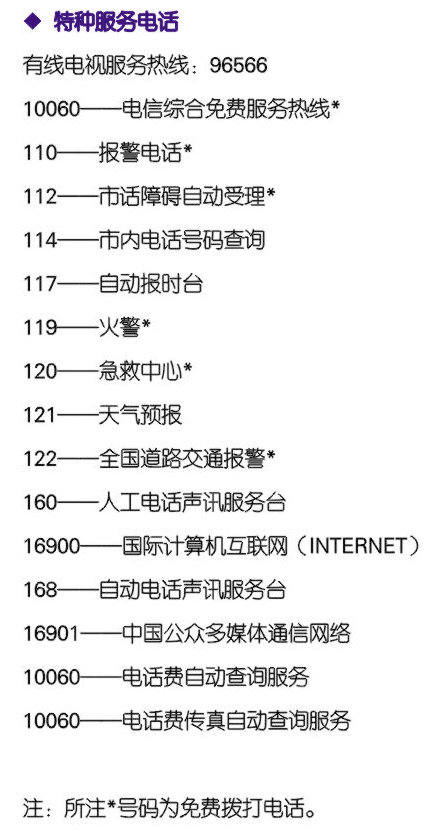 ◆ 特种服务电话

有线电视服务热线：96566

10060——电信综合免费服务热线*

110——报警电话*

112——市话障碍自动受理*

114——市内电话号码查询

117——自动报时台

119——火警*

120——急救中心*

121——天气预报

122——全国道路交通报警*

160——人工电话声讯服务台

16900——国际计算机互联网（INTERNET）

168——自动电话声讯服务台

16901——中国公众多媒体通信网络

10060——电话费自动查询服务

10060——电话费传真自动查询服务

注：所注*号码为免费拨打电话。